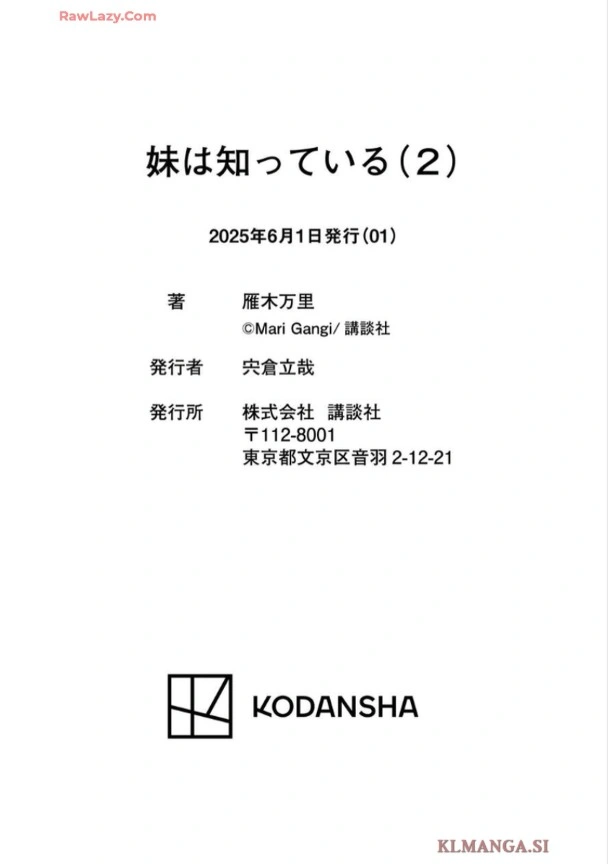 妹は知っている(2)

2025年6月1日発行(01)

著 雁木万里
©Mari Gangi/講談社

発行者 宍倉立哉

発行所 株式会社 講談社
〒112-8001
東京都文京区音羽2-12-21

KODANSHA

RawLazy.Com

KLMANGA.SI